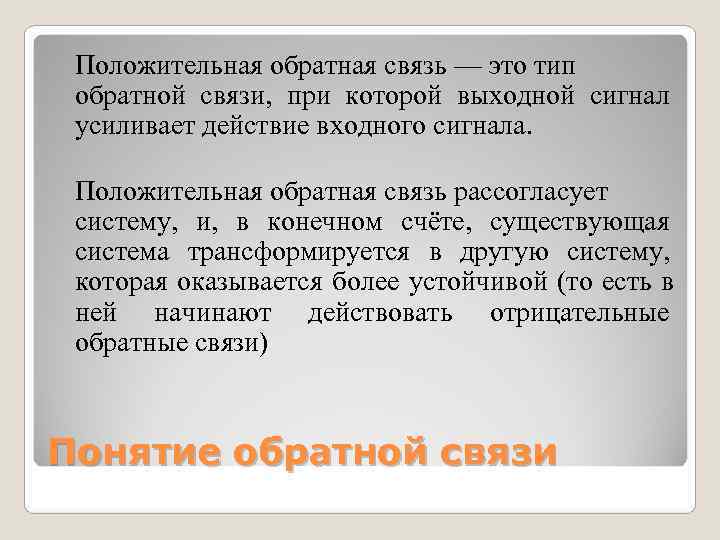 Положительная обратная связь — это тип обратной связи, при которой выходной сигнал усиливает действие входного сигнала.

Положительная обратная связь рассогласует систему, и, в конечном счёте, существующая система трансформируется в другую систему, которая оказывается более устойчивой (то есть в ней начинают действовать отрицательные обратные связи)

Понятие обратной связи